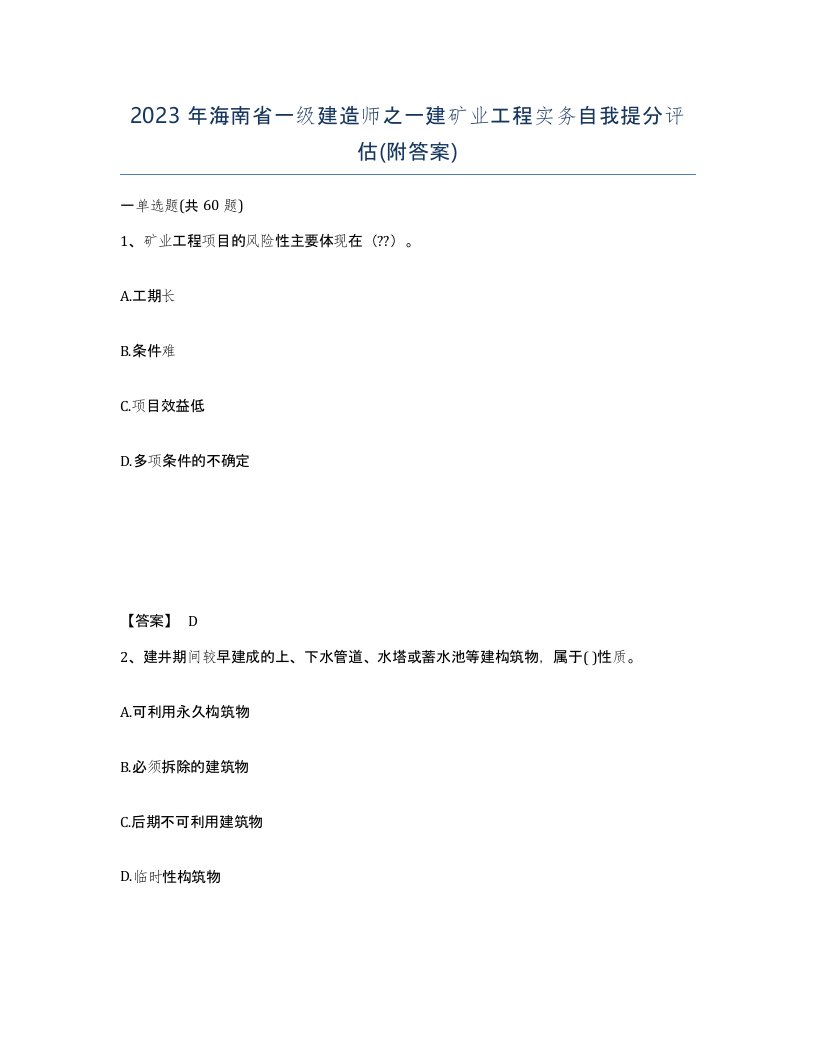 2023 年海南省一级建造师之一建矿业工程实务自我提分评估(附答案)

一单选题(共 60 题)

1、矿业工程项目的风险性主要体现在（??）。

A.工期长

B.条件难

C.项目效益低

D.多项条件的不确定

【答案】 D

2、建井期间较早建成的上、下水管道、水塔或蓄水池等建构筑物，属于( )性质。

A.可利用永久构筑物

B.必须拆除的建筑物

C.后期不可利用建筑物

D.临时性构筑物